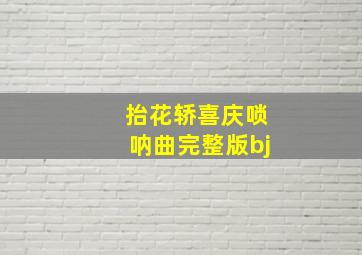 抬花轿喜庆唢呐曲完整版bj